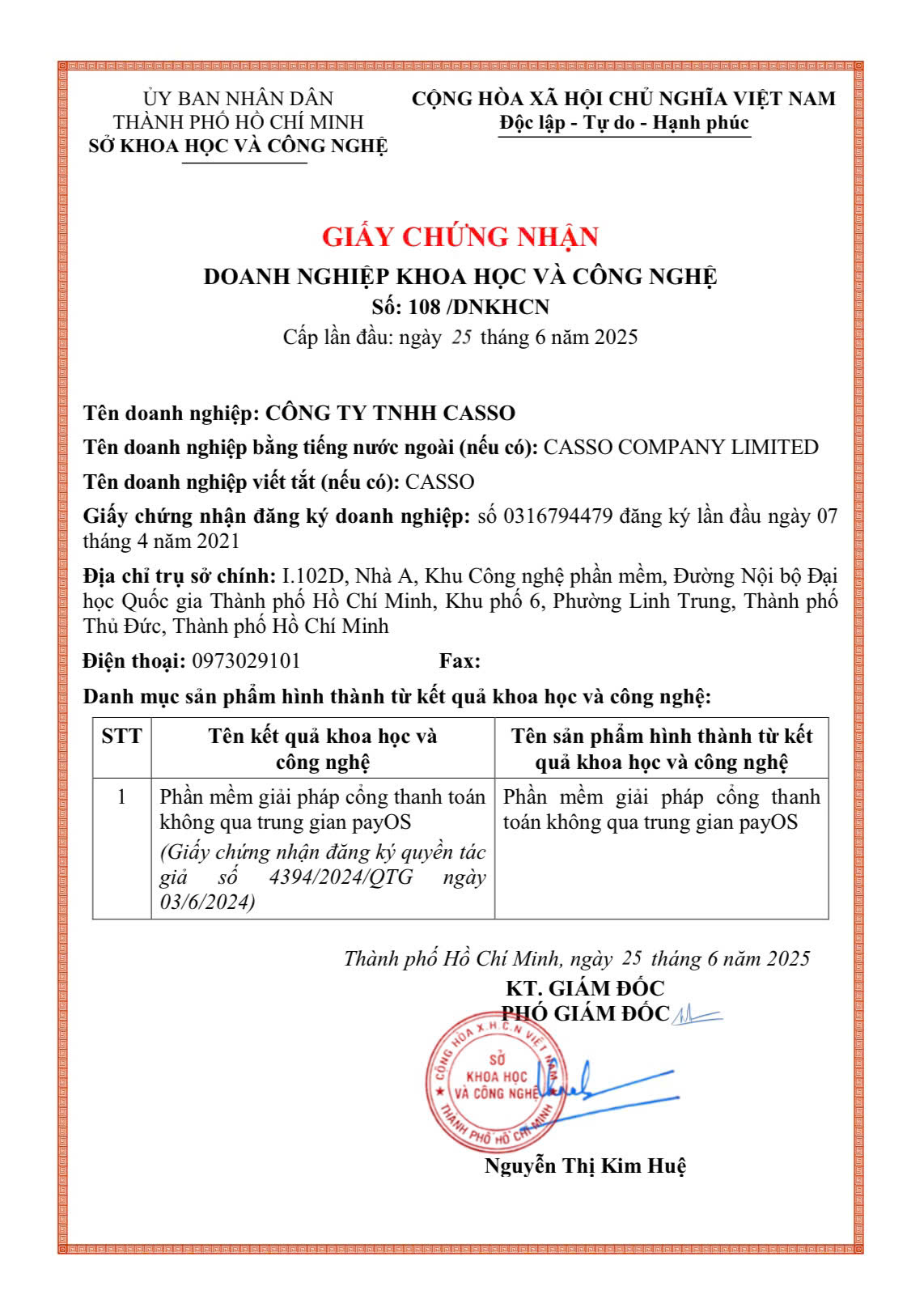 ỦY BAN NHÂN DÂN
THÀNH PHỐ HỒ CHÍ MINH
SỞ KHOA HỌC VÀ CÔNG NGHỆ

CỘNG HÒA XÃ HỘI CHỦ NGHĨA VIỆT NAM
Độc lập - Tự do - Hạnh phúc

GIẤY CHỨNG NHẬN
DOANH NGHIỆP KHOA HỌC VÀ CÔNG NGHỆ
Số: 108 /DNKHCN
Cấp lần đầu: ngày 25 tháng 6 năm 2025

Tên doanh nghiệp: CÔNG TY TNHH CASSO

Tên doanh nghiệp bằng tiếng nước ngoài (nếu có): CASSO COMPANY LIMITED

Tên doanh nghiệp viết tắt (nếu có): CASSO

Giấy chứng nhận đăng ký doanh nghiệp: số 0316794479 đăng ký lần đầu ngày 07 tháng 4 năm 2021

Địa chỉ trụ sở chính: I.102D, Nhà A, Khu Công nghệ phần mềm, Đường Nội bộ Đại học Quốc gia Thành phố Hồ Chí Minh, Khu phố 6, Phường Linh Trung, Thành phố Thủ Đức, Thành phố Hồ Chí Minh

Điện thoại: 0973029101 Fax:

Danh mục sản phẩm hình thành từ kết quả khoa học và công nghệ:

| STT | Tên kết quả khoa học và công nghệ | Tên sản phẩm hình thành từ kết quả khoa học và công nghệ |
|---|---|---|
| 1 | Phần mềm giải pháp cổng thanh toán không qua trung gian payOS (Giấy chứng nhận đăng ký quyền tác giả số 4394/2024/QTG ngày 03/6/2024) | Phần mềm giải pháp cổng thanh toán không qua trung gian payOS |

Thành phố Hồ Chí Minh, ngày 25 tháng 6 năm 2025
KT. GIÁM ĐỐC
PHÓ GIÁM ĐỐC

CỘNG HÒA X.H.C.N VIỆT NAM
SỞ
KHOA HỌC
VÀ CÔNG NGHỆ
THÀNH PHỐ HỒ CHÍ MINH

Nguyễn Thị Kim Huệ